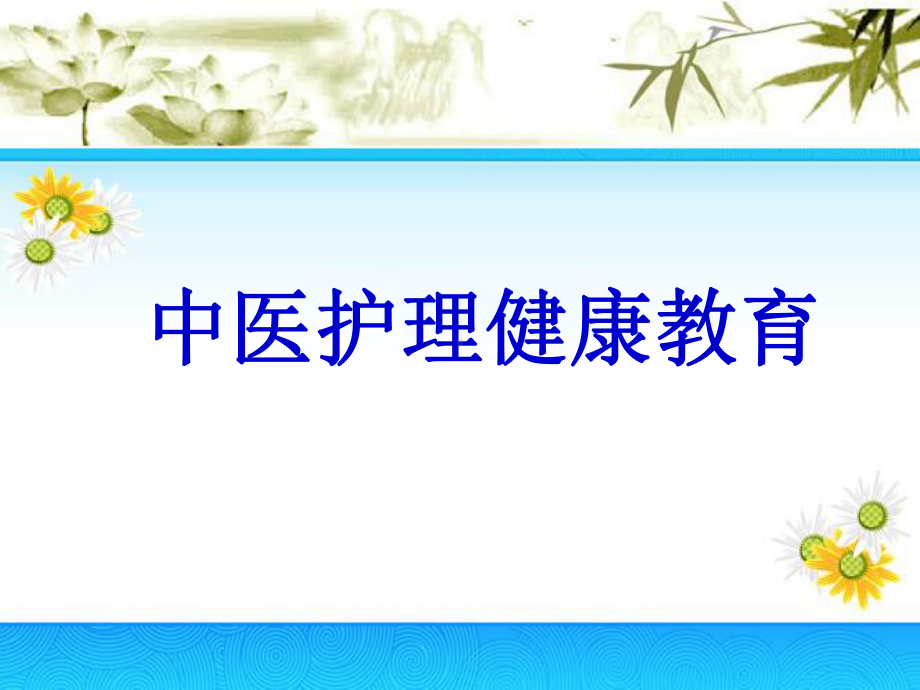 中医护理健康教育